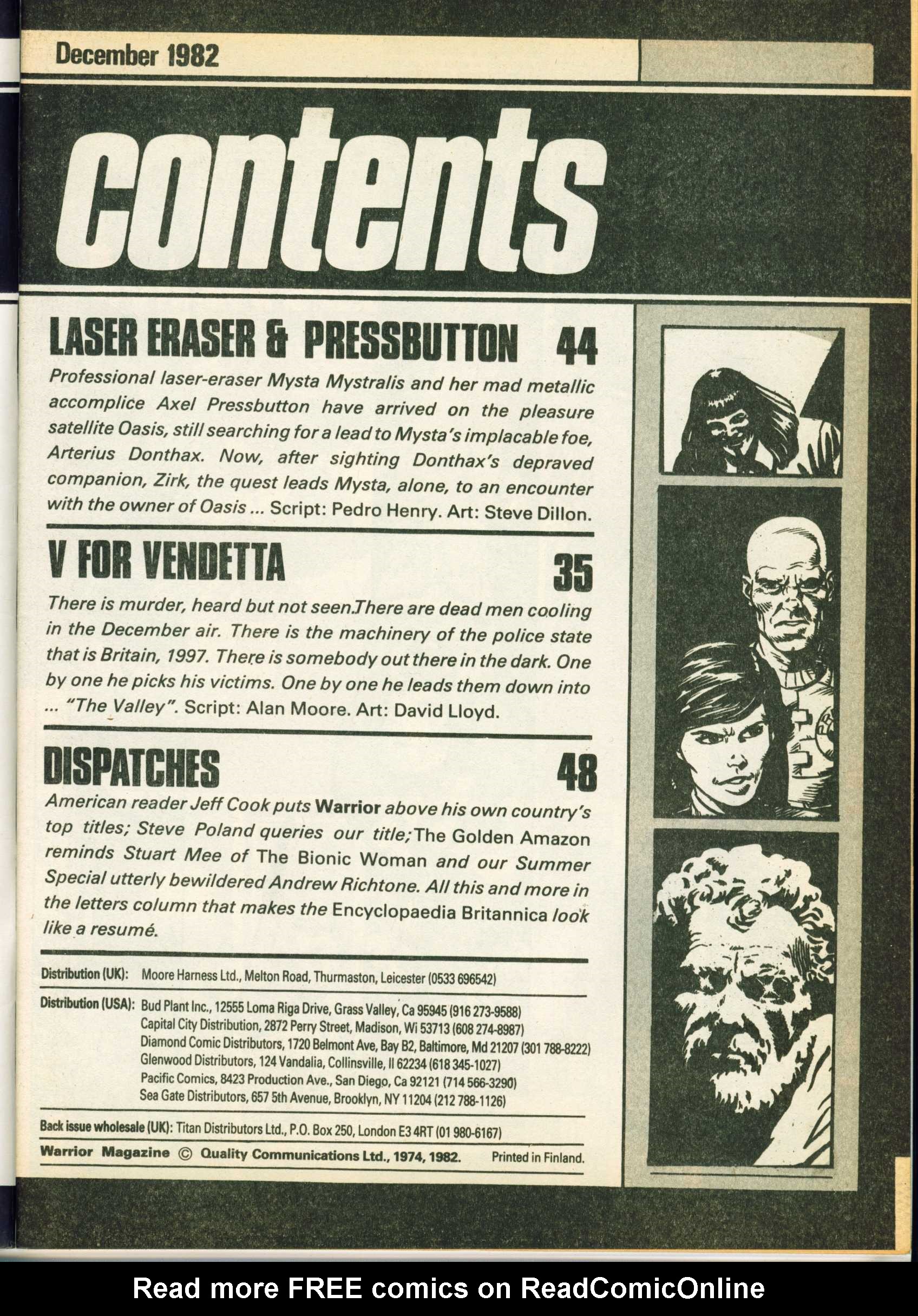 December 1982

contents

LASER ERASER & PRESSBUTTON 44

Professional laser-eraser Mysta Mystralis and her mad metallic accomplice Axel Pressbutton have arrived on the pleasure satellite Oasis, still searching for a lead to Mysta's implacable foe, Arterius Donthax. Now, after sighting Donthax's depraved companion, Zirk, the quest leads Mysta, alone, to an encounter with the owner of Oasis ... Script: Pedro Henry. Art: Steve Dillon.

V FOR VENDETTA 35

There is murder, heard but not seen.There are dead men cooling in the December air. There is the machinery of the police state that is Britain, 1997. There is somebody out there in the dark. One by one he picks his victims. One by one he leads them down into ... "The Valley". Script: Alan Moore. Art: David Lloyd.

DISPATCHES 48

American reader Jeff Cook puts Warrior above his own country's top titles; Steve Poland queries our title; The Golden Amazon reminds Stuart Mee of The Bionic Woman and our Summer Special utterly bewildered Andrew Richtone. All this and more in the letters column that makes the Encyclopaedia Britannica look like a resumé.

Distribution (UK): Moore Harness Ltd., Melton Road, Thurmaston, Leicester (0533 696542)

Distribution (USA): Bud Plant Inc., 12555 Loma Riga Drive, Grass Valley, Ca 95945 (916 273-9588)
Capital City Distribution, 2872 Perry Street, Madison, Wi 53713 (608 274-8987)
Diamond Comic Distributors, 1720 Belmont Ave, Bay B2, Baltimore, Md 21207 (301 788-8222)
Glenwood Distributors, 124 Vandalia, Collinsville, Il 62234 (618 345-1027)
Pacific Comics, 8423 Production Ave., San Diego, Ca 92121 (714 566-3290)
Sea Gate Distributors, 657 5th Avenue, Brooklyn, NY 11204 (212 788-1126)

Back issue wholesale (UK): Titan Distributors Ltd., P.O. Box 250, London E3 4RT (01 980-6167)

Warrior Magazine © Quality Communications Ltd., 1974, 1982. Printed in Finland.

Read more FREE comics on ReadComicOnline